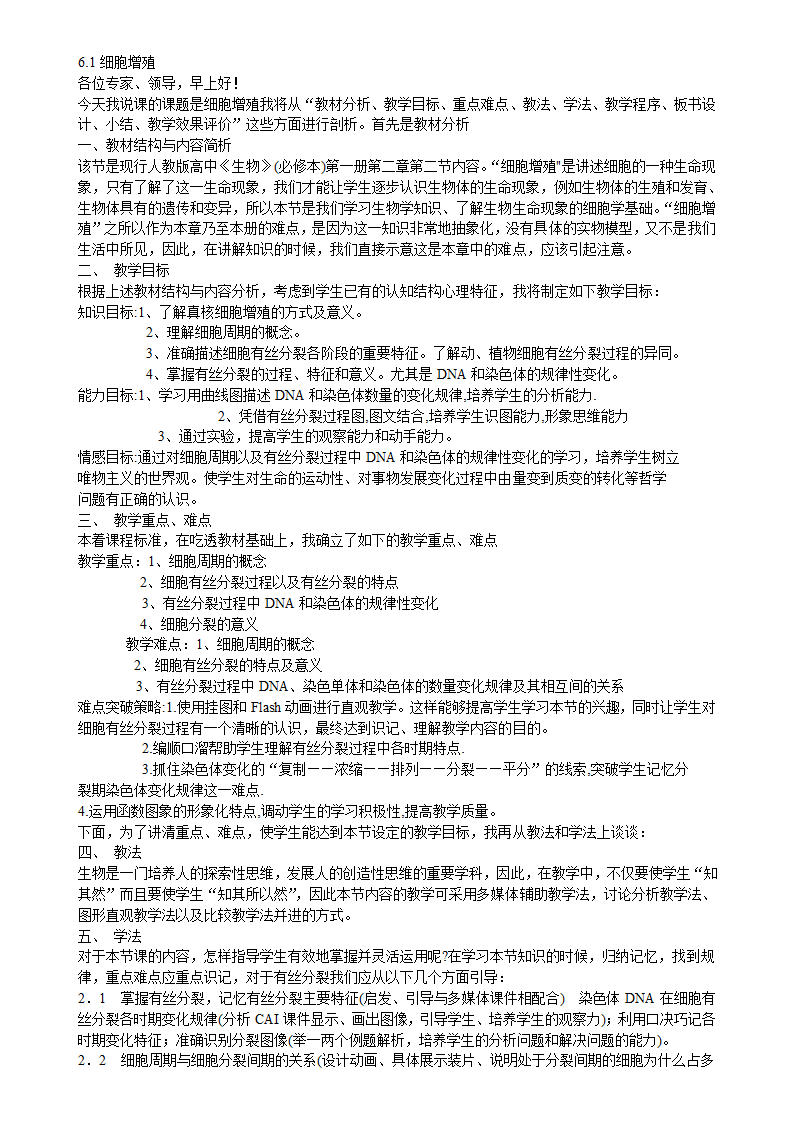 6.1 细胞增殖
各位专家、领导，早上好！
今天我说课的课题是细胞增殖我将从“教材分析、教学目标、重点难点、教法、学法、教学程序、板书设计、小结、教学效果评价”这些方面进行剖析。首先是教材分析
一、教材结构与内容简析
该节是现行人教版高中《生物》(必修本)第一册第二章第二节内容。“细胞增殖”是讲述细胞的一种生命现象，只有了解了这一生命现象，我们才能让学生逐步认识生物体的生命现象，例如生物体的生殖和发育、生物体具有的遗传和变异，所以本节是我们学习生物学知识、了解生物生命现象的细胞学基础。“细胞增殖”之所以作为本章乃至本册的难点，是因为这一知识非常地抽象化，没有具体的实物模型，又不是我们生活中所见，因此，在讲解知识的时候，我们直接示意这是本章中的难点，应该引起注意。
二、 教学目标
根据上述教材结构与内容分析，考虑到学生已有的认知结构心理特征，我将制定如下教学目标：
知识目标:1、了解真核细胞增殖的方式及意义。
2、理解细胞周期的概念。
3、准确描述细胞有丝分裂各阶段的重要特征。了解动、植物细胞有丝分裂过程的异同。
4、掌握有丝分裂的过程、特征和意义。尤其是 DNA 和染色体的规律性变化。
能力目标:1、学习用曲线图描述 DNA 和染色体数量的变化规律,培养学生的分析能力.
2、凭借有丝分裂过程图,图文结合,培养学生识图能力,形象思维能力
3、通过实验，提高学生的观察能力和动手能力。
情感目标:通过对细胞周期以及有丝分裂过程中 DNA 和染色体的规律性变化的学习，培养学生树立唯物主义的世界观。使学生对生命的运动性、对事物发展变化过程中由量变到质变的转化等哲学问题有正确的认识。
三、 教学重点、难点
本着课程标准，在吃透教材基础上，我确立了如下的教学重点、难点
教学重点：1、细胞周期的概念
2、细胞有丝分裂过程以及有丝分裂的特点
3、有丝分裂过程中 DNA 和染色体的规律性变化
4、细胞分裂的意义
教学难点：1、细胞周期的概念
2、细胞有丝分裂的特点及意义
3、有丝分裂过程中 DNA、染色单体和染色体的数量变化规律及其相互间的关系
难点突破策略:1.使用挂图和 Flash 动画进行直观教学。这样能够提高学生学习本节的兴趣，同时让学生对细胞有丝分裂过程有一个清晰的认识，最终达到识记、理解教学内容的目的。
2.编顺口溜帮助学生理解有丝分裂过程中各时期特点.
3.抓住染色体变化的“复制——浓缩——排列——分裂——平分”的线索,突破学生记忆分裂期染色体变化规律这一难点.
4.运用函数图象的形象化特点,调动学生的学习积极性,提高教学质量。
下面，为了讲清重点、难点，使学生能达到本节设定的教学目标，我再从教法和学法上谈谈：
四、 教法
生物是一门培养人的探索性思维，发展人的创造性思维的重要学科，因此，在教学中，不仅要使学生“知其然”而且要使学生“知其所以然”，因此本节内容的教学可采用多媒体辅助教学法，讨论分析教学法、图形直观教学法以及比较教学法并进的方式。
五、 学法
对于本节课的内容，怎样指导学生有效地掌握并灵活运用呢?在学习本节知识的时候，归纳记忆，找到规律，重点难点应重点识记，对于有丝分裂我们应从以下几个方面引导：
2．1 掌握有丝分裂，记忆有丝分裂主要特征(启发、引导与多媒体课件相配合) 染色体 DNA 在细胞有丝分裂各时期变化规律(分析 CAI 课件显示、画出图像，引导学生、培养学生的观察力)；利用口决巧记各时期变化特征；准确识别分裂图像(举一两个例题解析，培养学生的分析问题和解决问题的能力)。
2．2 细胞周期与细胞分裂间期的关系(设计动画、具体展示装片、说明处于分裂间期的细胞为什么占多